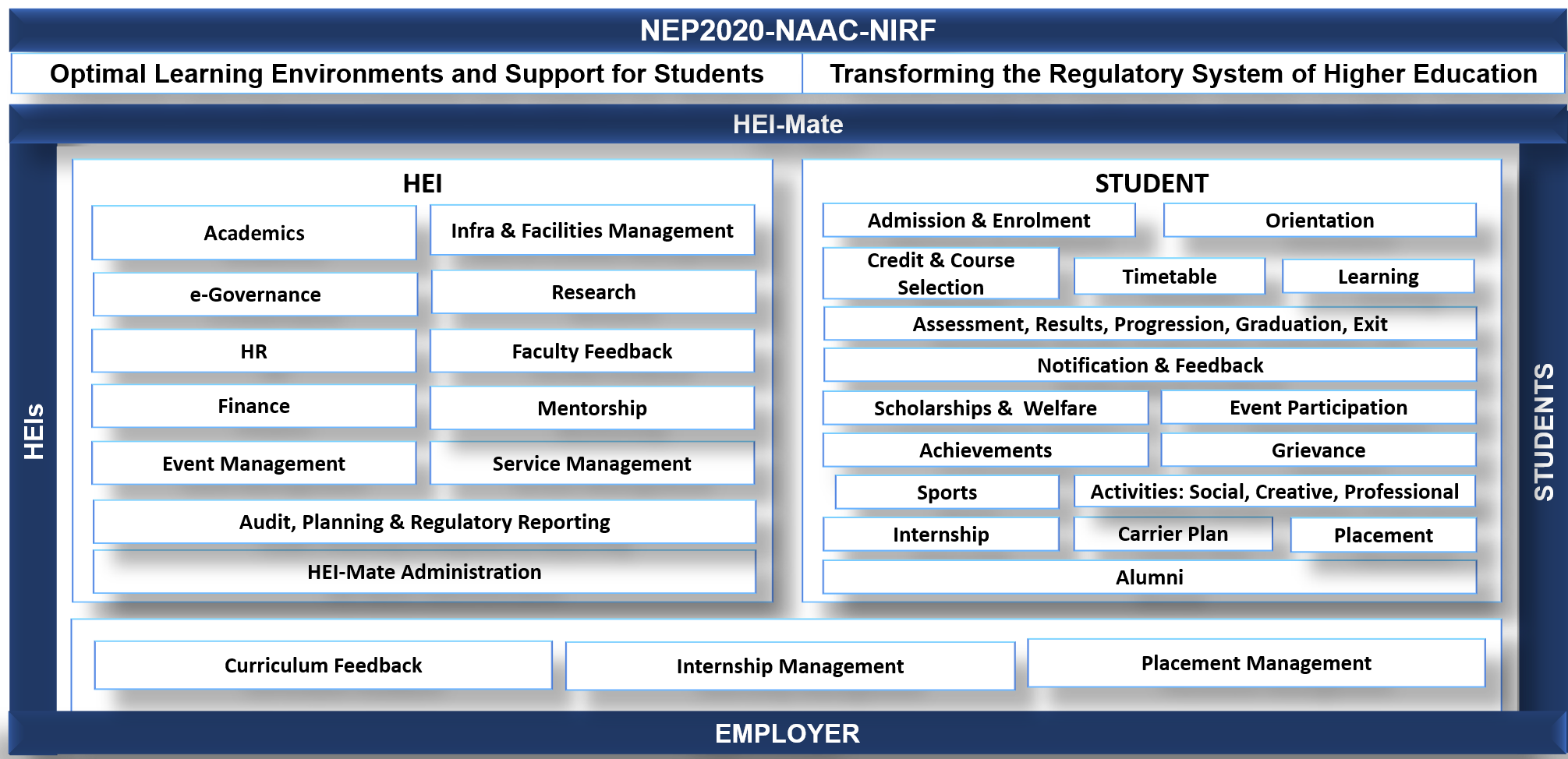 NEP2020-NAAC-NIRF

Optimal Learning Environments and Support for Students

Transforming the Regulatory System of Higher Education

HEI-Mate

HEIs

HEI

Academics

Infra & Facilities Management

e-Governance

Research

HR

Faculty Feedback

Finance

Mentorship

Event Management

Service Management

Audit, Planning & Regulatory Reporting

HEI-Mate Administration

STUDENT

Admission & Enrolment

Orientation

Credit & Course Selection

Timetable

Learning

Assessment, Results, Progression, Graduation, Exit

Notification & Feedback

Scholarships & Welfare

Event Participation

Achievements

Grievance

Sports

Activities: Social, Creative, Professional

Internship

Carrier Plan

Placement

Alumni

STUDENTS

Curriculum Feedback

Internship Management

Placement Management

EMPLOYER